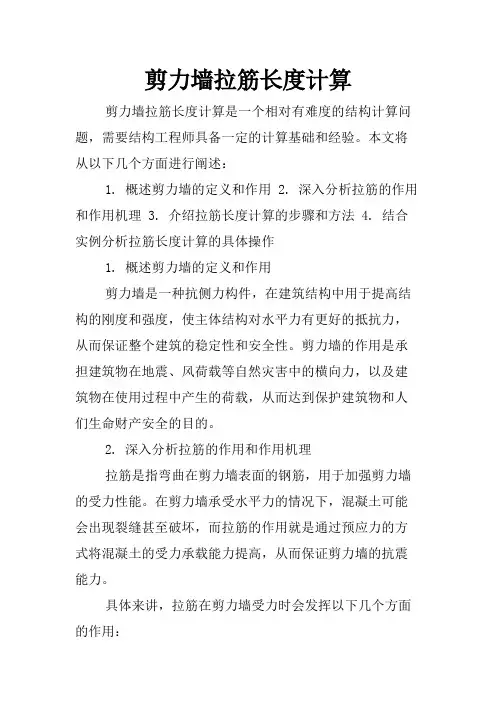 剪力墙拉筋长度计算

剪力墙拉筋长度计算是一个相对有难度的结构计算问题，需要结构工程师具备一定的计算基础和经验。本文将从以下几个方面进行阐述：

1. 概述剪力墙的定义和作用 2. 深入分析拉筋的作用和作用机理 3. 介绍拉筋长度计算的步骤和方法 4. 结合实例分析拉筋长度计算的具体操作

1. 概述剪力墙的定义和作用

剪力墙是一种抗侧力构件，在建筑结构中用于提高结构的刚度和强度，使主体结构对水平力有更好的抵抗力，从而保证整个建筑的稳定性和安全性。剪力墙的作用是承担建筑物在地震、风荷载等自然灾害中的横向力，以及建筑物在使用过程中产生的荷载，从而达到保护建筑物和人们生命财产安全的目的。

2. 深入分析拉筋的作用和作用机理

拉筋是指弯曲在剪力墙表面的钢筋，用于加强剪力墙的受力性能。在剪力墙承受水平力的情况下，混凝土可能会出现裂缝甚至破坏，而拉筋的作用就是通过预应力的方式将混凝土的受力承载能力提高，从而保证剪力墙的抗震能力。

具体来讲，拉筋在剪力墙受力时会发挥以下几个方面的作用：